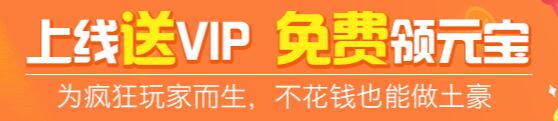 上线送VIP 免费领元宝

为疯狂玩家而生，不花钱也能做土豪